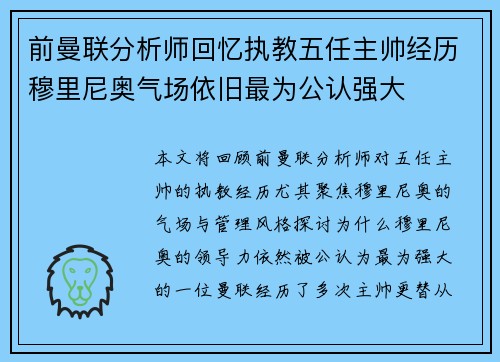 前曼联分析师回忆执教五任主帅经历穆里尼奥气场依旧最为公认强大

本文将回顾前曼联分析师对五任主帅的执教经历尤其聚焦穆里尼奥的气场与管理风格探讨为什么穆里尼奥的领导力依然被公认为最为强大的一位曼联经历了多次主帅更替从